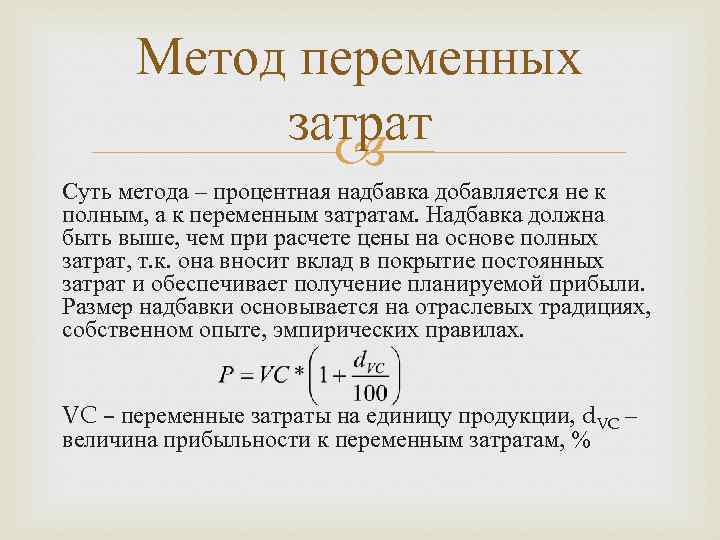 Метод переменных затрат

Суть метода – процентная надбавка добавляется не к полным, а к переменным затратам. Надбавка должна быть выше, чем при расчете цены на основе полных затрат, т.к. она вносит вклад в покрытие постоянных затрат и обеспечивает получение планируемой прибыли. Размер надбавки основывается на отраслевых традициях, собственном опыте, эмпирических правилах.

$P = VC * \left(1 + \frac{d_{VC}}{100}\right)$

VC – переменные затраты на единицу продукции, $d_{VC}$ – величина прибыльности к переменным затратам, %